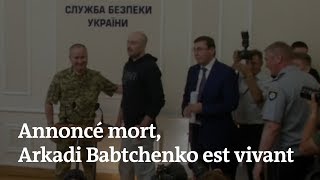 СЛУЖБА БЕЗПЕКИ УКРАЇНИ

Annoncé mort,
Arkadi Babtchenko est vivant